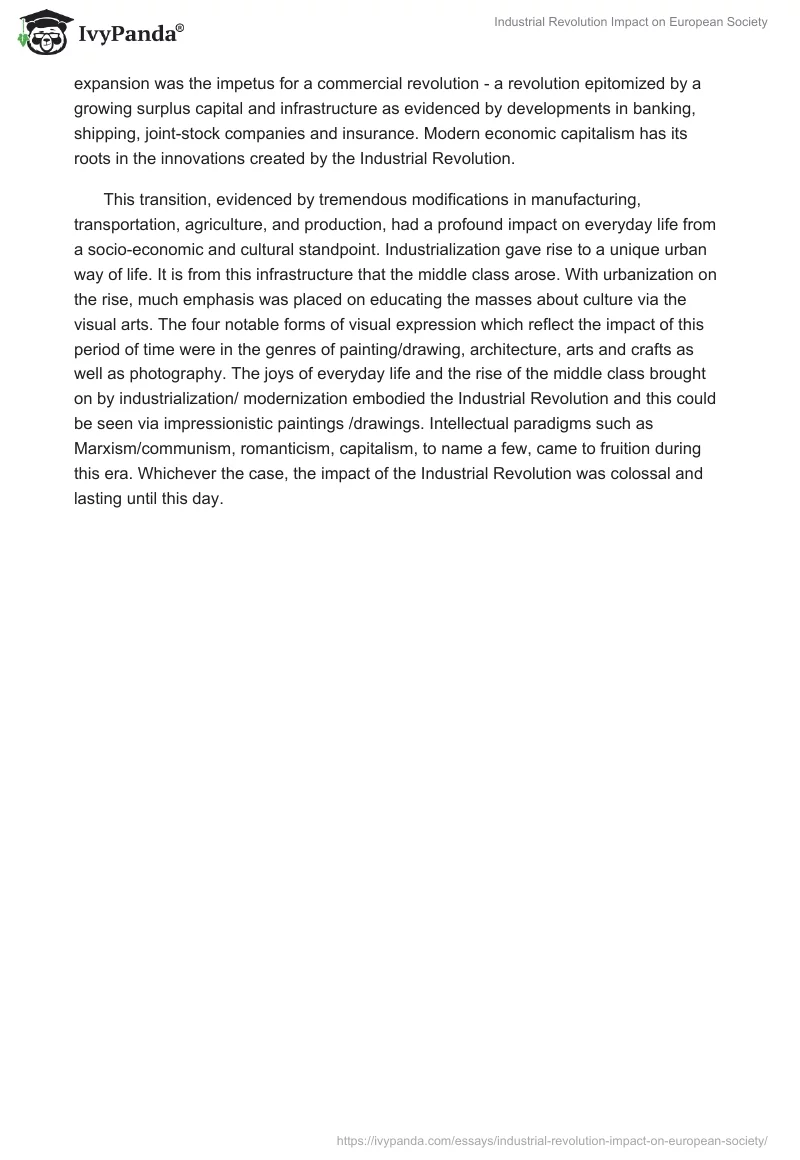 IvyPanda®

Industrial Revolution Impact on European Society

expansion was the impetus for a commercial revolution - a revolution epitomized by a growing surplus capital and infrastructure as evidenced by developments in banking, shipping, joint-stock companies and insurance. Modern economic capitalism has its roots in the innovations created by the Industrial Revolution.

This transition, evidenced by tremendous modifications in manufacturing, transportation, agriculture, and production, had a profound impact on everyday life from a socio-economic and cultural standpoint. Industrialization gave rise to a unique urban way of life. It is from this infrastructure that the middle class arose. With urbanization on the rise, much emphasis was placed on educating the masses about culture via the visual arts. The four notable forms of visual expression which reflect the impact of this period of time were in the genres of painting/drawing, architecture, arts and crafts as well as photography. The joys of everyday life and the rise of the middle class brought on by industrialization/ modernization embodied the Industrial Revolution and this could be seen via impressionistic paintings /drawings. Intellectual paradigms such as Marxism/communism, romanticism, capitalism, to name a few, came to fruition during this era. Whichever the case, the impact of the Industrial Revolution was colossal and lasting until this day.

https://ivypanda.com/essays/industrial-revolution-impact-on-european-society/